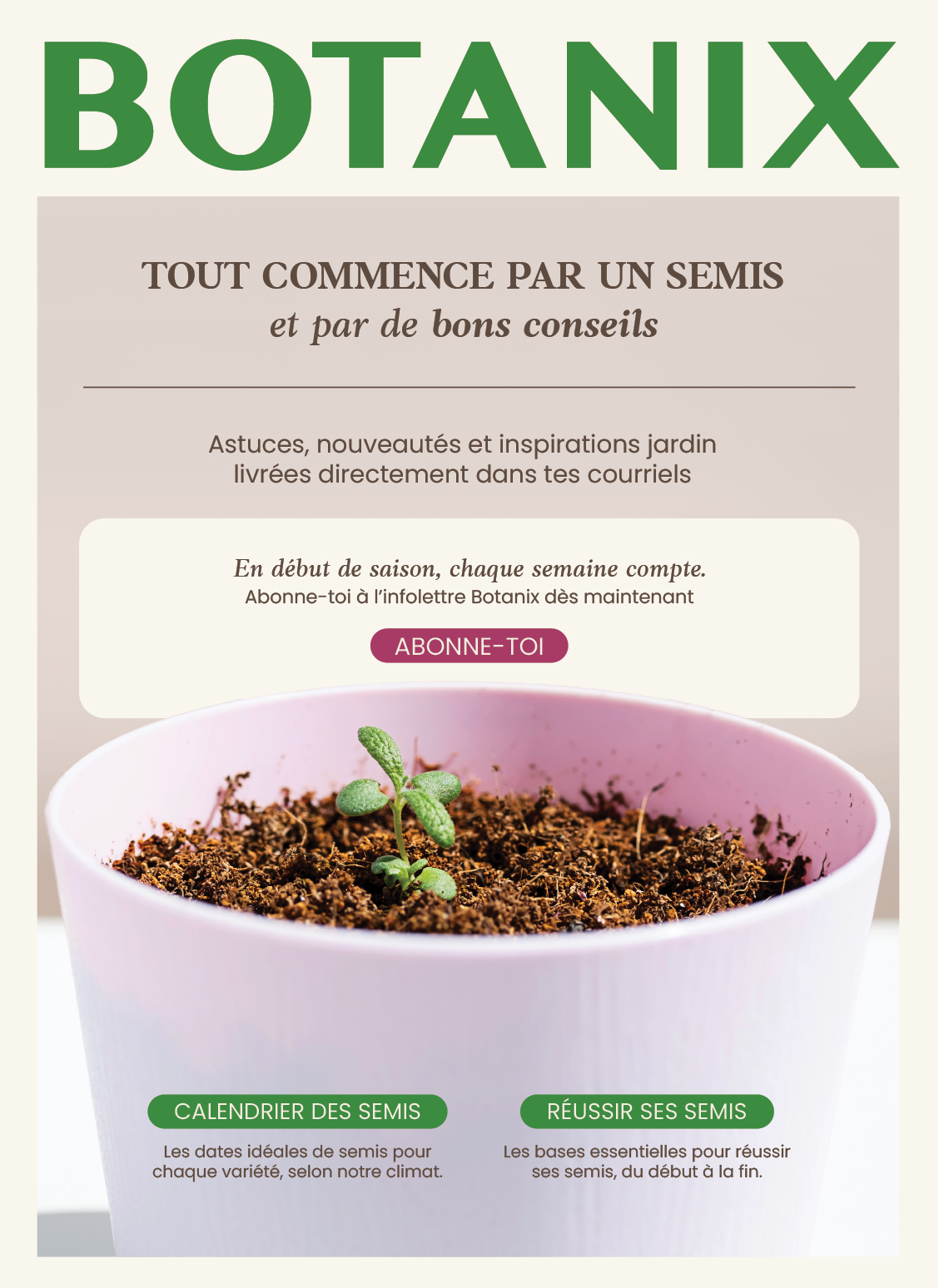 BOTANIX

TOUT COMMENCE PAR UN SEMIS
et par de bons conseils

Astuces, nouveautés et inspirations jardin livrées directement dans tes courriels

En début de saison, chaque semaine compte.
Abonne-toi à l'infolettre Botanix dès maintenant

ABONNE-TOI

CALENDRIER DES SEMIS

Les dates idéales de semis pour chaque variété, selon notre climat.

RÉUSSIR SES SEMIS

Les bases essentielles pour réussir ses semis, du début à la fin.